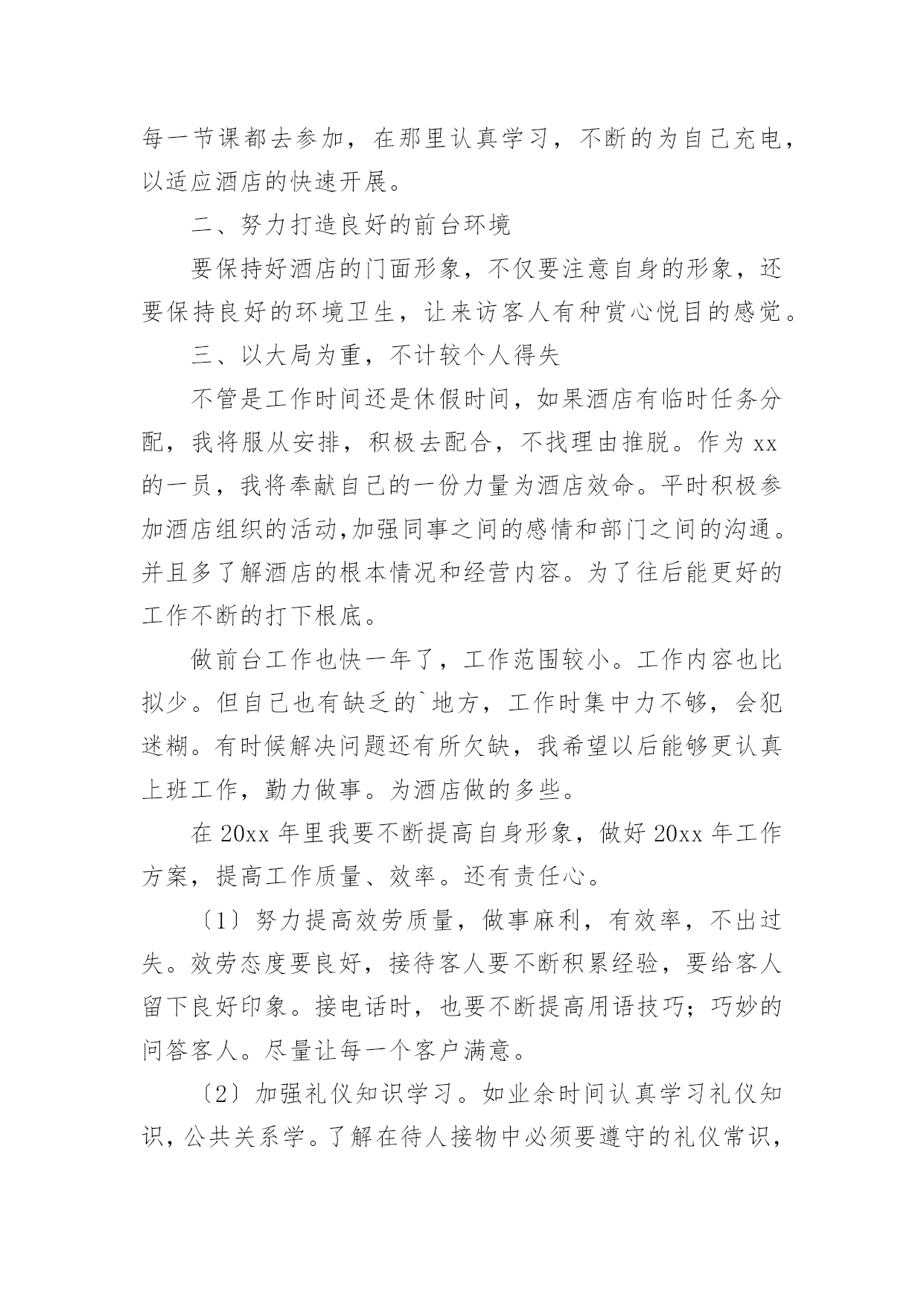 每一节课都去参加，在那里认真学习，不断的为自己充电，以适应酒店的快速开展。

二、努力打造良好的前台环境

要保持好酒店的门面形象，不仅要注意自身的形象，还要保持良好的环境卫生，让来访客人有种赏心悦目的感觉。

三、以大局为重，不计较个人得失

不管是工作时间还是休假时间，如果酒店有临时任务分配，我将服从安排，积极去配合，不找理由推脱。作为 xx 的一员，我将奉献自己的一份力量为酒店效命。平时积极参加酒店组织的活动,加强同事之间的感情和部门之间的沟通。并且多了解酒店的根本情况和经营内容。为了往后能更好的工作不断的打下根底。

做前台工作也快一年了，工作范围较小。工作内容也比拟少。但自己也有缺乏的`地方，工作时集中力不够，会犯迷糊。有时候解决问题还有所欠缺，我希望以后能够更认真上班工作，勤力做事。为酒店做的多些。

在 20xx 年里我要不断提高自身形象，做好 20xx 年工作方案，提高工作质量、效率。还有责任心。

〔1〕努力提高效劳质量，做事麻利，有效率，不出过失。效劳态度要良好，接待客人要不断积累经验，要给客人留下良好印象。接电话时，也要不断提高用语技巧；巧妙的问答客人。尽量让每一个客户满意。

〔2〕加强礼仪知识学习。如业余时间认真学习礼仪知识，公共关系学。了解在待人接物中必须要遵守的礼仪常识，